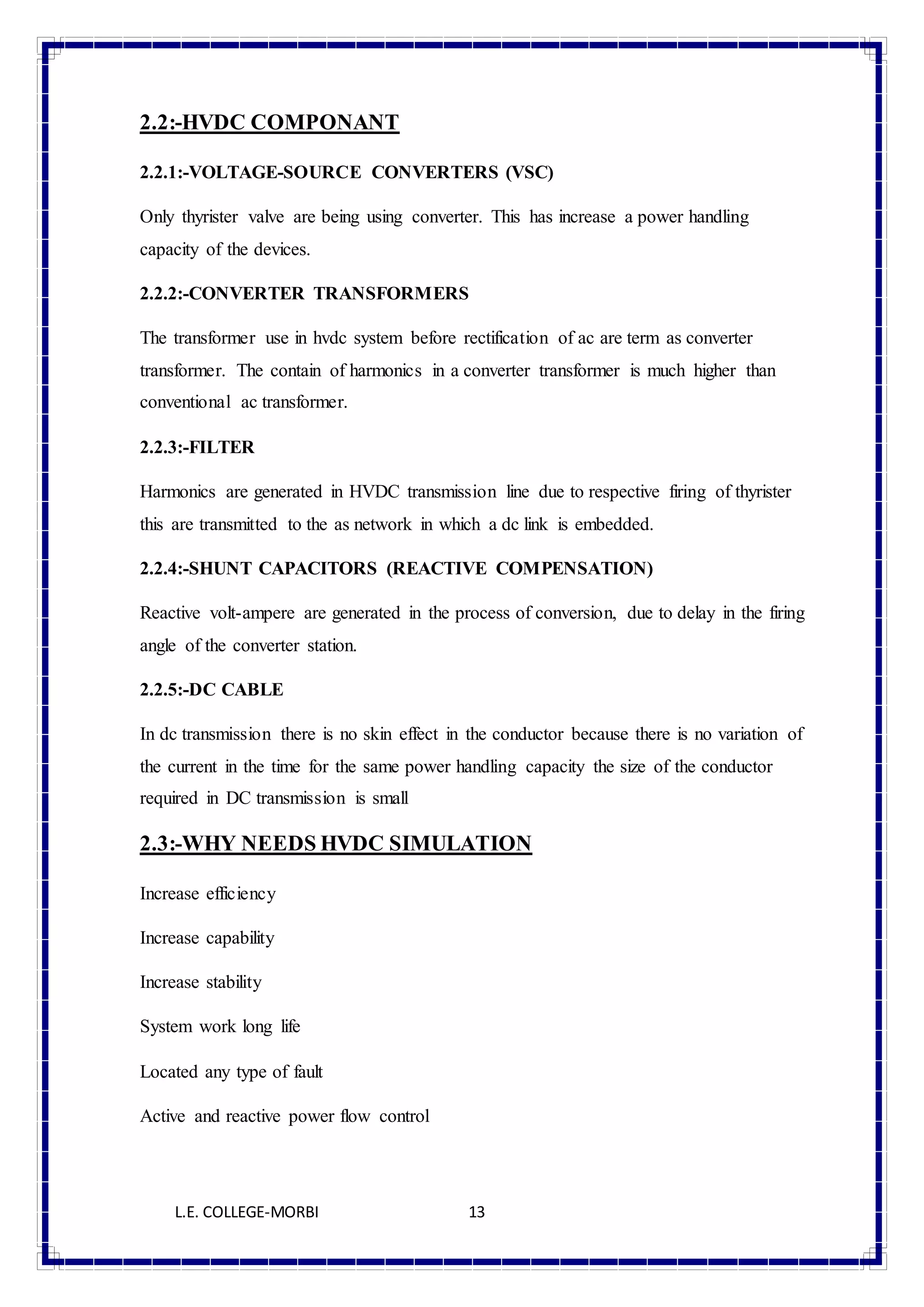 2.2:-HVDC COMPONANT

2.2.1:-VOLTAGE-SOURCE CONVERTERS (VSC)

Only thyrister valve are being using converter. This has increase a power handling capacity of the devices.

2.2.2:-CONVERTER TRANSFORMERS

The transformer use in hvdc system before rectification of ac are term as converter transformer. The contain of harmonics in a converter transformer is much higher than conventional ac transformer.

2.2.3:-FILTER

Harmonics are generated in HVDC transmission line due to respective firing of thyrister this are transmitted to the as network in which a dc link is embedded.

2.2.4:-SHUNT CAPACITORS (REACTIVE COMPENSATION)

Reactive volt-ampere are generated in the process of conversion, due to delay in the firing angle of the converter station.

2.2.5:-DC CABLE

In dc transmission there is no skin effect in the conductor because there is no variation of the current in the time for the same power handling capacity the size of the conductor required in DC transmission is small

2.3:-WHY NEEDS HVDC SIMULATION

Increase efficiency

Increase capability

Increase stability

System work long life

Located any type of fault

Active and reactive power flow control

L.E. COLLEGE-MORBI 13